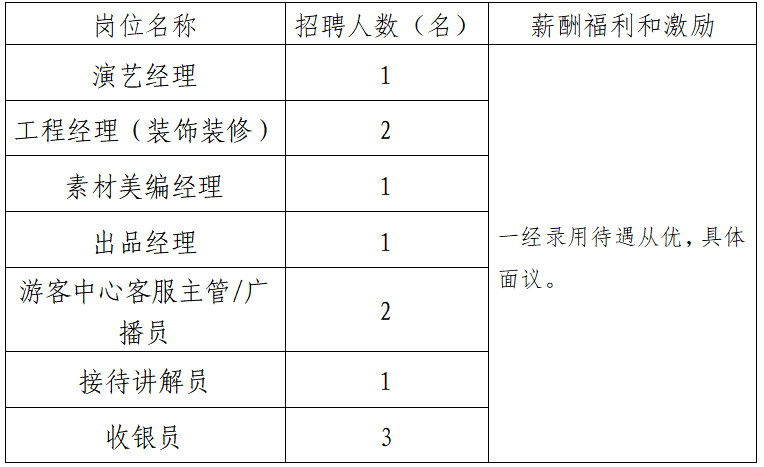 | 岗位名称 | 招聘人数（名） | 薪酬福利和激励 |
|---|---|---|
| 演艺经理 | 1 | 一经录用待遇从优，具体面议。 |
| 工程经理（装饰装修） | 2 | |
| 素材美编经理 | 1 | |
| 出品经理 | 1 | |
| 游客中心客服主管/广播员 | 2 | |
| 接待讲解员 | 1 | |
| 收银员 | 3 | |